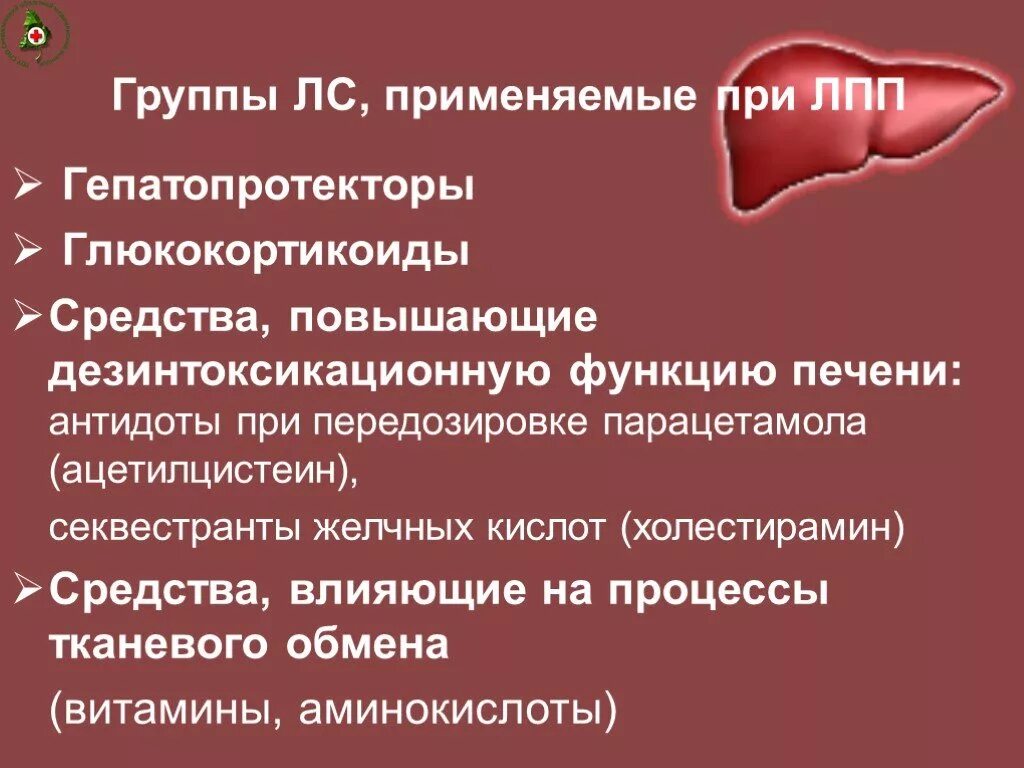 Группы ЛС, применяемые при ЛПП

➢ Гепатопротекторы

➢ Глюкокортикоиды

➢ Средства, повышающие дезинтоксикационную функцию печени: антидоты при передозировке парацетамола (ацетилцистеин),

секвестранты желчных кислот (холестирамин)

➢ Средства, влияющие на процессы тканевого обмена

(витамины, аминокислоты)